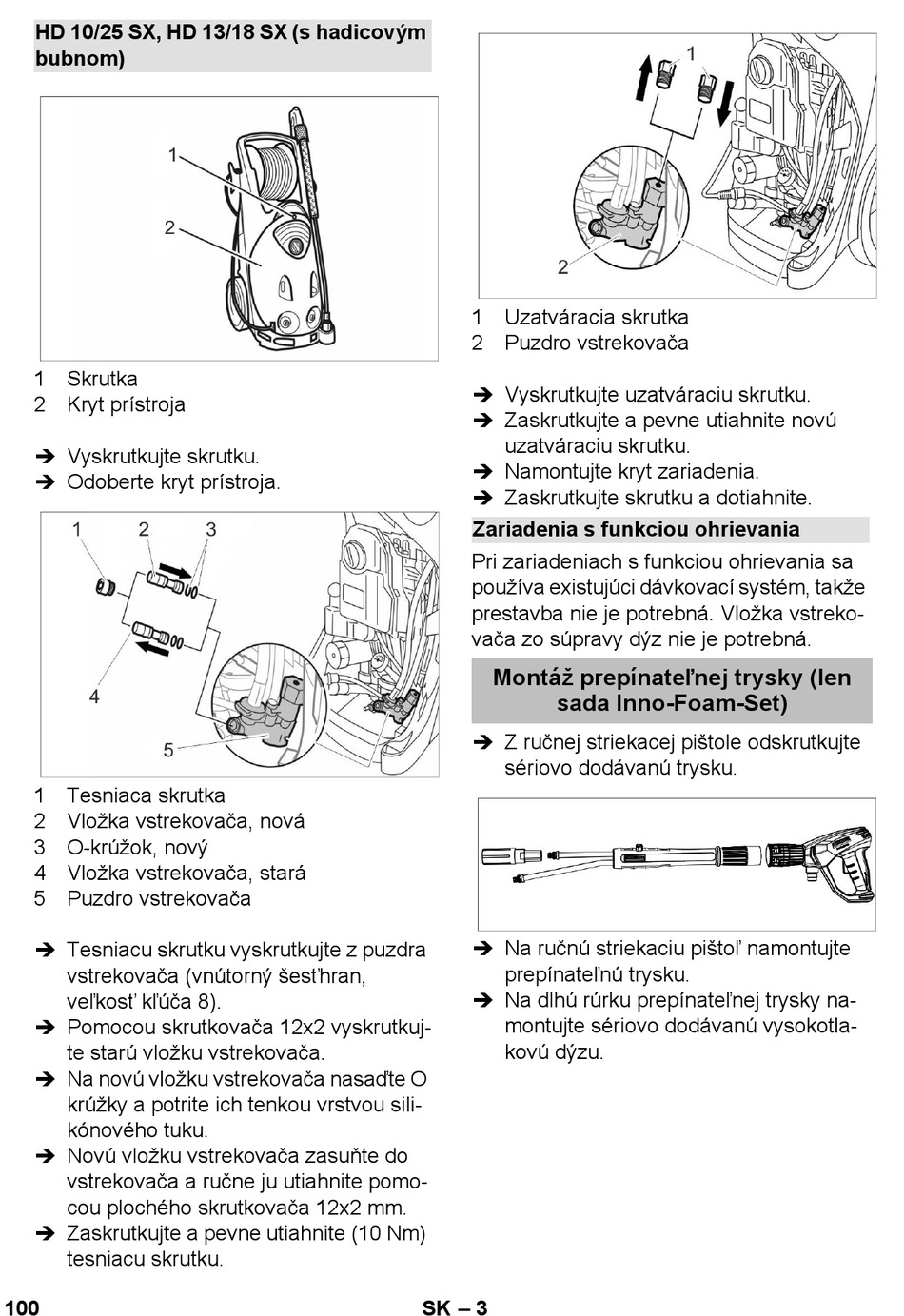 HD 10/25 SX, HD 13/18 SX (s hadicovým bubnom)

1
2

1 Skrutka
2 Kryt prístroja

➔ Vyskrutkujte skrutku.
➔ Odoberte kryt prístroja.

1 2 3
4
5

1 Tesniaca skrutka
2 Vložka vstrekovača, nová
3 O-krúžok, nový
4 Vložka vstrekovača, stará
5 Puzdro vstrekovača

➔ Tesniacu skrutku vyskrutkujte z puzdra vstrekovača (vnútorný šesťhran, veľkosť kľúča 8).
➔ Pomocou skrutkovača 12x2 vyskrutkujte starú vložku vstrekovača.
➔ Na novú vložku vstrekovača nasaďte O krúžky a potrite ich tenkou vrstvou silikónového tuku.
➔ Novú vložku vstrekovača zasuňte do vstrekovača a ručne ju utiahnite pomocou plochého skrutkovača 12x2 mm.
➔ Zaskrutkujte a pevne utiahnite (10 Nm) tesniacu skrutku.

1
2

1 Uzatváracia skrutka
2 Puzdro vstrekovača

➔ Vyskrutkujte uzatváraciu skrutku.
➔ Zaskrutkujte a pevne utiahnite novú uzatváraciu skrutku.
➔ Namontujte kryt zariadenia.
➔ Zaskrutkujte skrutku a dotiahnite.

Zariadenia s funkciou ohrievania

Pri zariadeniach s funkciou ohrievania sa používa existujúci dávkovací systém, takže prestavba nie je potrebná. Vložka vstrekovača zo súpravy dýz nie je potrebná.

Montáž prepínateľnej trysky (len sada Inno-Foam-Set)

➔ Z ručnej striekacej pištole odskrutkujte sériovo dodávanú trysku.

➔ Na ručnú striekaciu pištoľ namontujte prepínateľnú trysku.
➔ Na dlhú rúrku prepínateľnej trysky namontujte sériovo dodávanú vysokotlakovú dýzu.

100 SK – 3